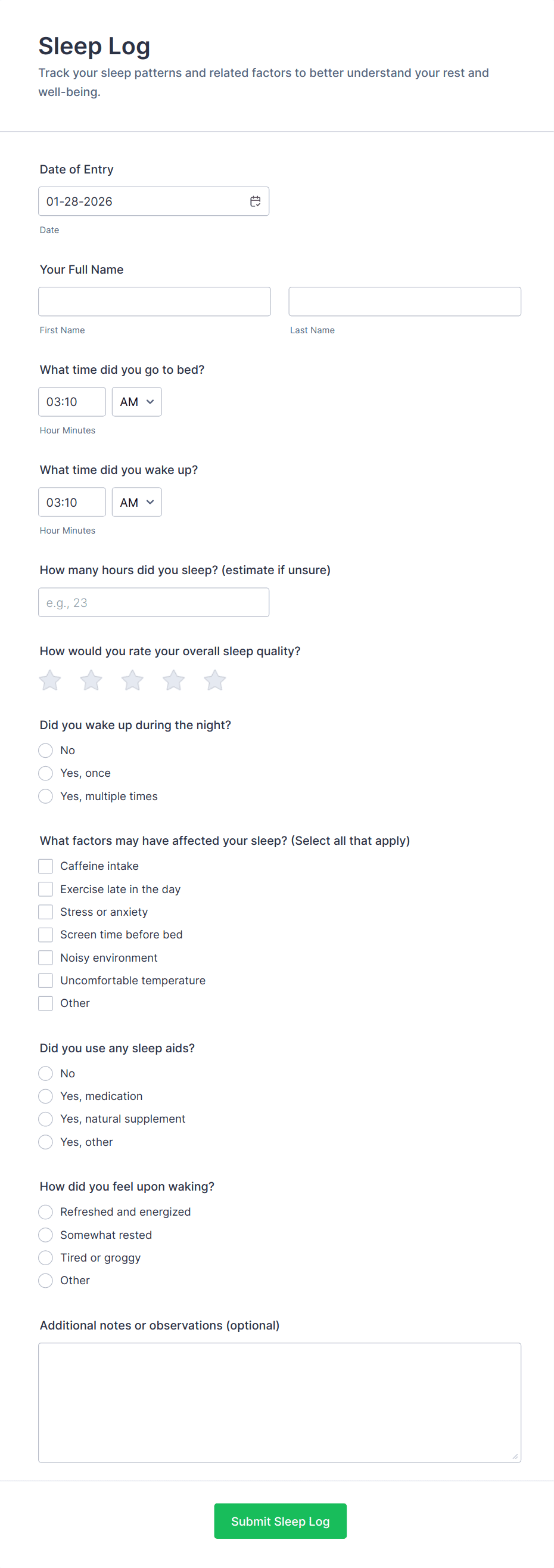 Sleep Log

Track your sleep patterns and related factors to better understand your rest and well-being.

Date of Entry

01-28-2026

Date

Your Full Name

First Name

Last Name

What time did you go to bed?

03:10 AM

Hour Minutes

What time did you wake up?

03:10 AM

Hour Minutes

How many hours did you sleep? (estimate if unsure)

e.g., 23

How would you rate your overall sleep quality?

Did you wake up during the night?

No

Yes, once

Yes, multiple times

What factors may have affected your sleep? (Select all that apply)

Caffeine intake

Exercise late in the day

Stress or anxiety

Screen time before bed

Noisy environment

Uncomfortable temperature

Other

Did you use any sleep aids?

No

Yes, medication

Yes, natural supplement

Yes, other

How did you feel upon waking?

Refreshed and energized

Somewhat rested

Tired or groggy

Other

Additional notes or observations (optional)

Submit Sleep Log